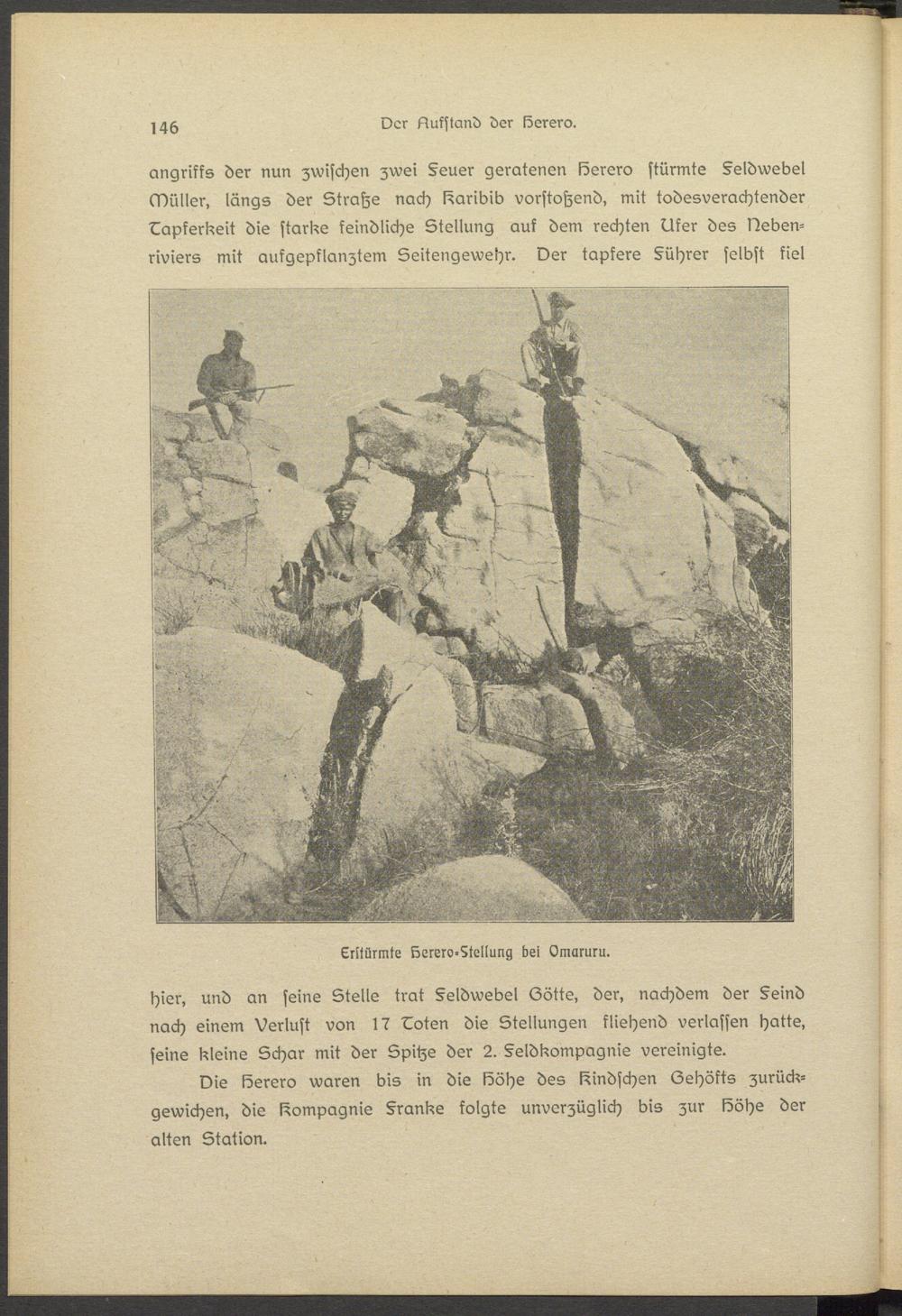 146 Der Aufstand der Herero.

angriffs der nun zwischen zwei Feuer geratenen Herero stürmte Feldwebel Müller, längs der Straße nach Karibib vorstoßend, mit todesverachtender Tapferkeit die starke feindliche Stellung auf dem rechten Ufer des Nebenriviers mit aufgepflanztem Seitengewehr. Der tapfere Führer selbst fiel

Erstürmte Herero-Stellung bei Omaruru.

hier, und an seine Stelle trat Feldwebel Götte, der, nachdem der Feind nach einem Verlust von 17 Toten die Stellungen fliehend verlassen hatte, seine kleine Schar mit der Spitze der 2. Feldkompagnie vereinigte.

Die Herero waren bis in die Höhe des Kindschen Gehöfts zurückgewichen, die Kompagnie Franke folgte unverzüglich bis zur Höhe der alten Station.